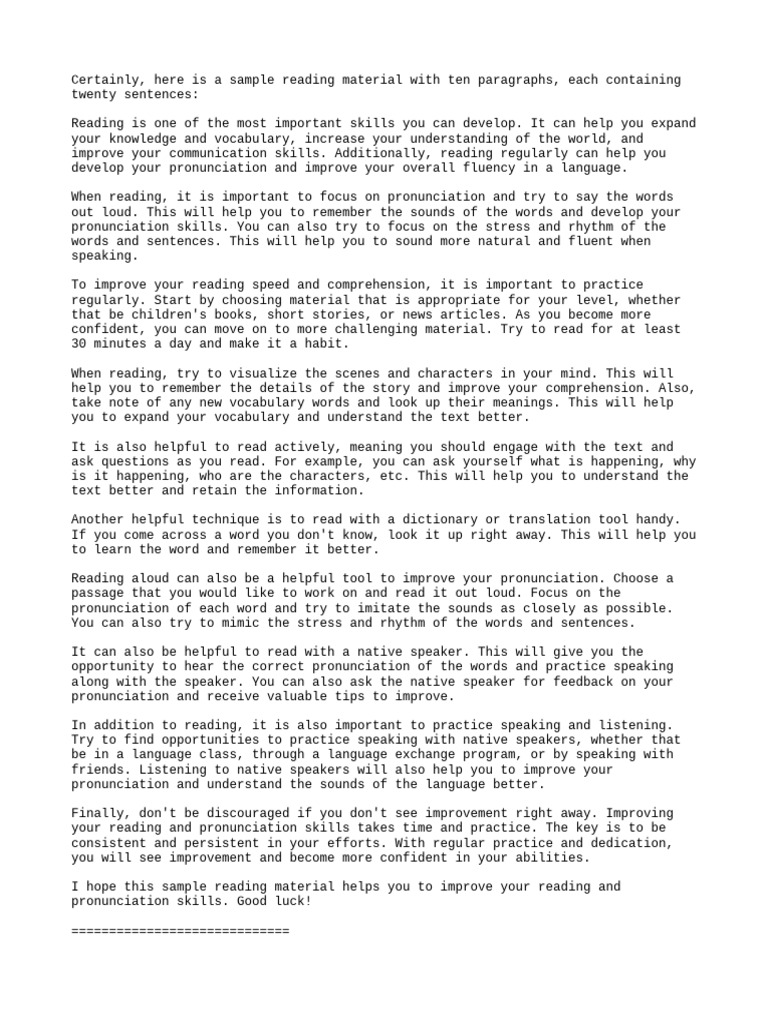 Certainly, here is a sample reading material with ten paragraphs, each containing twenty sentences:

Reading is one of the most important skills you can develop. It can help you expand your knowledge and vocabulary, increase your understanding of the world, and improve your communication skills. Additionally, reading regularly can help you develop your pronunciation and improve your overall fluency in a language.

When reading, it is important to focus on pronunciation and try to say the words out loud. This will help you to remember the sounds of the words and develop your pronunciation skills. You can also try to focus on the stress and rhythm of the words and sentences. This will help you to sound more natural and fluent when speaking.

To improve your reading speed and comprehension, it is important to practice regularly. Start by choosing material that is appropriate for your level, whether that be children's books, short stories, or news articles. As you become more confident, you can move on to more challenging material. Try to read for at least 30 minutes a day and make it a habit.

When reading, try to visualize the scenes and characters in your mind. This will help you to remember the details of the story and improve your comprehension. Also, take note of any new vocabulary words and look up their meanings. This will help you to expand your vocabulary and understand the text better.

It is also helpful to read actively, meaning you should engage with the text and ask questions as you read. For example, you can ask yourself what is happening, why is it happening, who are the characters, etc. This will help you to understand the text better and retain the information.

Another helpful technique is to read with a dictionary or translation tool handy. If you come across a word you don't know, look it up right away. This will help you to learn the word and remember it better.

Reading aloud can also be a helpful tool to improve your pronunciation. Choose a passage that you would like to work on and read it out loud. Focus on the pronunciation of each word and try to imitate the sounds as closely as possible. You can also try to mimic the stress and rhythm of the words and sentences.

It can also be helpful to read with a native speaker. This will give you the opportunity to hear the correct pronunciation of the words and practice speaking along with the speaker. You can also ask the native speaker for feedback on your pronunciation and receive valuable tips to improve.

In addition to reading, it is also important to practice speaking and listening. Try to find opportunities to practice speaking with native speakers, whether that be in a language class, through a language exchange program, or by speaking with friends. Listening to native speakers will also help you to improve your pronunciation and understand the sounds of the language better.

Finally, don't be discouraged if you don't see improvement right away. Improving your reading and pronunciation skills takes time and practice. The key is to be consistent and persistent in your efforts. With regular practice and dedication, you will see improvement and become more confident in your abilities.

I hope this sample reading material helps you to improve your reading and pronunciation skills. Good luck!

============================